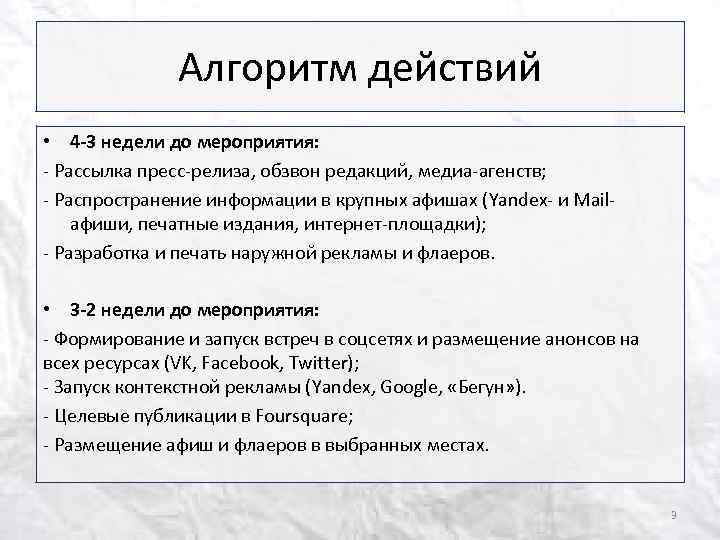 Алгоритм действий

• 4-3 недели до мероприятия:

- Рассылка пресс-релиза, обзвон редакций, медиа-агенств;

- Распространение информации в крупных афишах (Yandex- и Mail-афиши, печатные издания, интернет-площадки);

- Разработка и печать наружной рекламы и флаеров.

• 3-2 недели до мероприятия:

- Формирование и запуск встреч в соцсетях и размещение анонсов на всех ресурсах (VK, Facebook, Twitter);
- Запуск контекстной рекламы (Yandex, Google, «Бегун»).

- Целевые публикации в Foursquare;

- Размещение афиш и флаеров в выбранных местах.

9